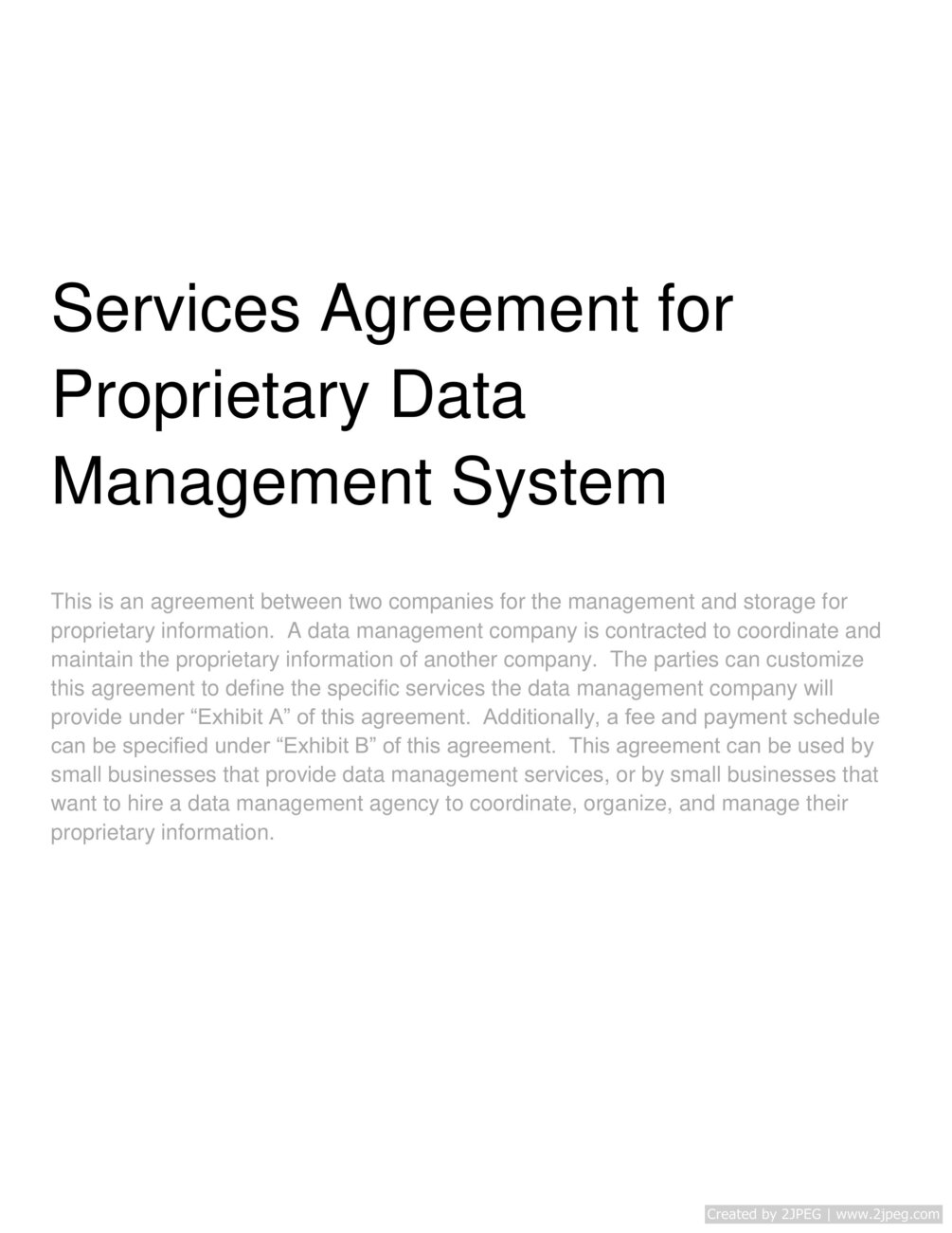 Services Agreement for Proprietary Data Management System

This is an agreement between two companies for the management and storage for proprietary information. A data management company is contracted to coordinate and maintain the proprietary information of another company. The parties can customize this agreement to define the specific services the data management company will provide under "Exhibit A" of this agreement. Additionally, a fee and payment schedule can be specified under "Exhibit B" of this agreement. This agreement can be used by small businesses that provide data management services, or by small businesses that want to hire a data management agency to coordinate, organize, and manage their proprietary information.

Created by 2JPEG | www.2jpeg.com